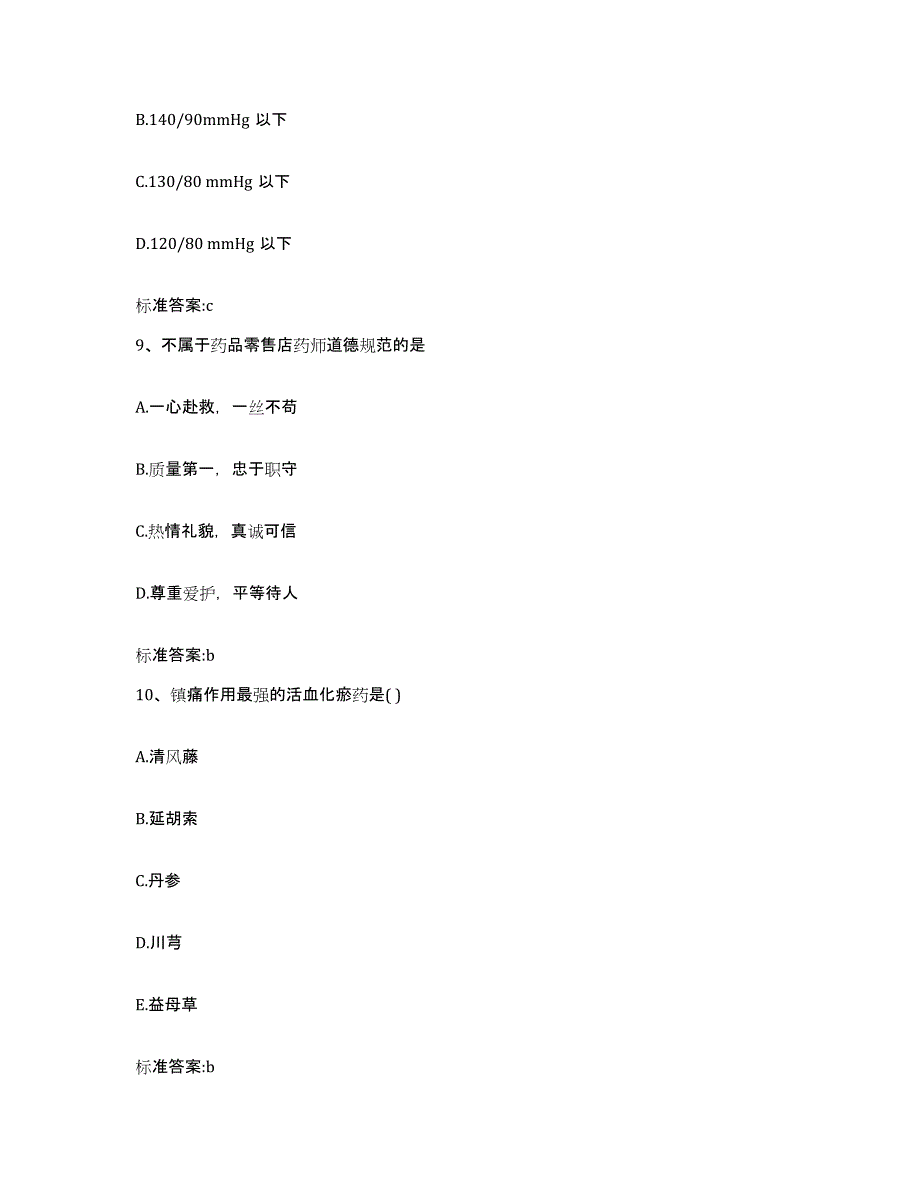 B.140/90mmHg 以下

C.130/80 mmHg 以下

D.120/80 mmHg 以下

标准答案:c

9、不属于药品零售店药师道德规范的是

A.一心赴救，一丝不苟

B.质量第一，忠于职守

C.热情礼貌，真诚可信

D.尊重爱护，平等待人

标准答案:b

10、镇痛作用最强的活血化瘀药是( )

A.清风藤

B.延胡索

C.丹参

D.川芎

E.益母草

标准答案:b